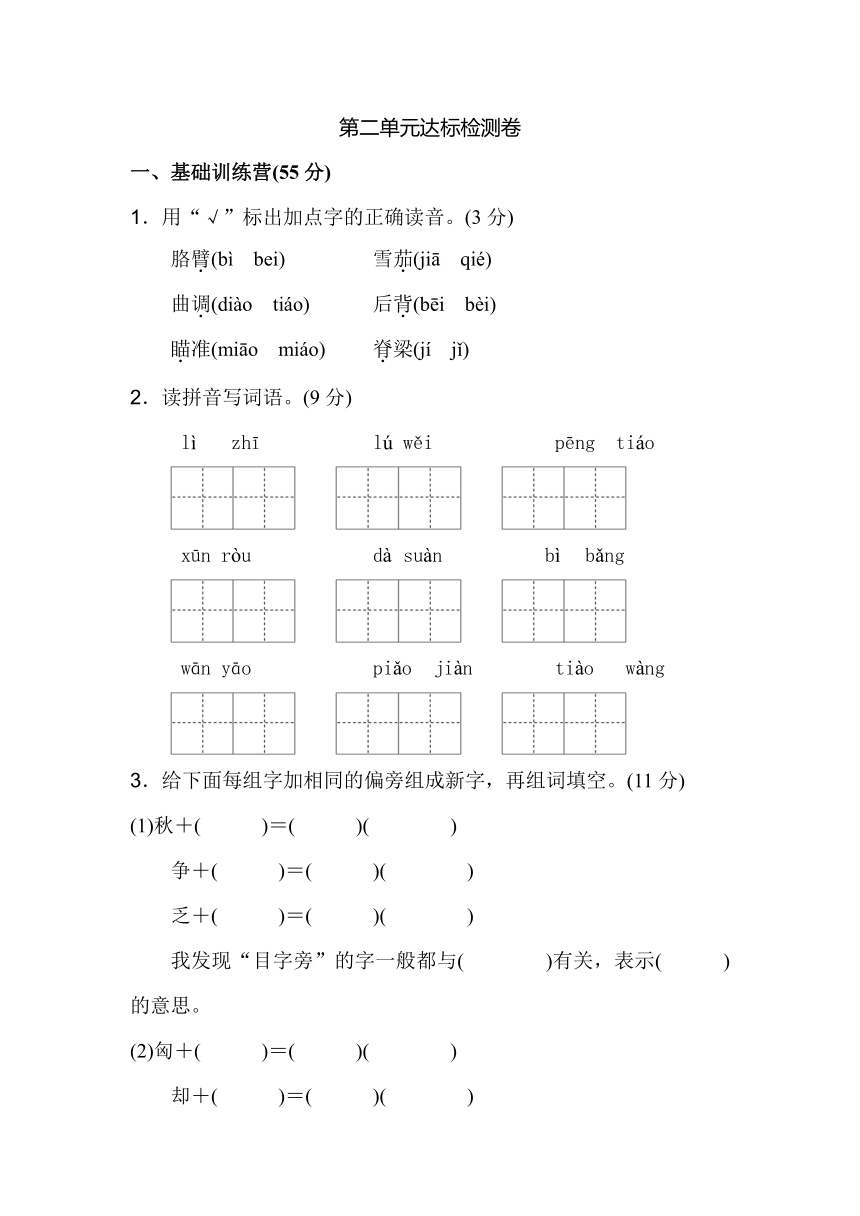 第二单元达标检测卷

一、基础训练营(55 分)

1．用“√”标出加点字的正确读音。(3 分)

胳臂(bì　bei)　　雪茄(jiā　qié)

曲调(diào　tiáo)　　后背(bēi　bèi)

瞄准(miāo　miáo)　　脊梁(jí　jǐ)

2．读拼音写词语。(9 分)

lì　zhī　　lú wěi　　pēng　tiáo

xūn ròu　　dà suàn　　bì　bǎng

wān yāo　　piǎo　jiàn　　tiào　wàng

3．给下面每组字加相同的偏旁组成新字，再组词填空。(11 分)

(1)秋＋(　　)＝(　　)(　　)

争＋(　　)＝(　　)(　　)

乏＋(　　)＝(　　)(　　)

我发现“目字旁”的字一般都与(　　)有关，表示(　　)的意思。

(2)匈＋(　　)＝(　　)(　　)

却＋(　　)＝(　　)(　　)